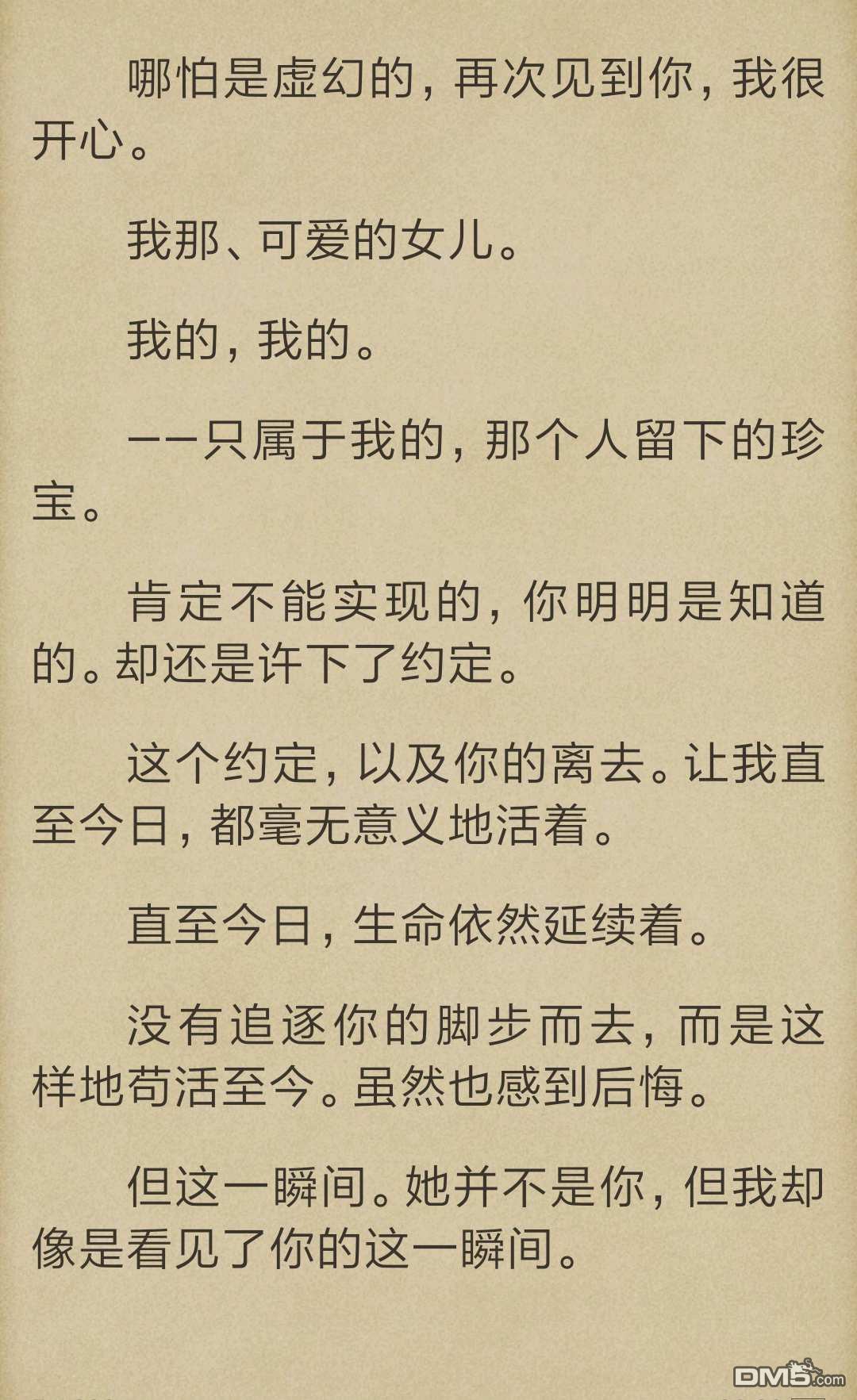 哪怕是虚幻的，再次见到你，我很开心。

我那、可爱的女儿。

我的，我的。

——只属于我的，那个人留下的珍宝。

肯定不能实现的，你明明是知道的。却还是许下了约定。

这个约定，以及你的离去。让我直至今日，都毫无意义地活着。

直至今日，生命依然延续着。

没有追逐你的脚步而去，而是这样地苟活至今。虽然也感到后悔。

但这一瞬间。她并不是你，但我却像是看见了你的这一瞬间。

DM5.com